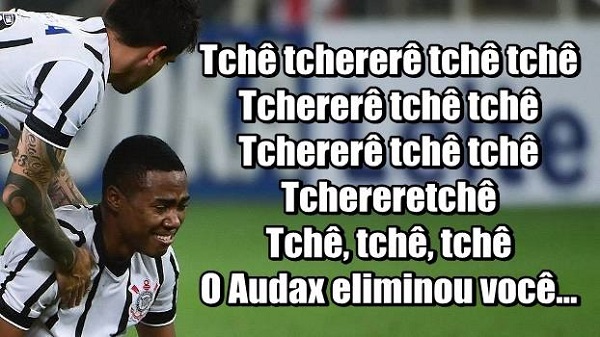 Tchê tchererê tchê tchê
Tchererê tchê tchê
Tchererê tchê tchê
Tchereretchê
Tchê, tchê, tchê
O Audax eliminou você...